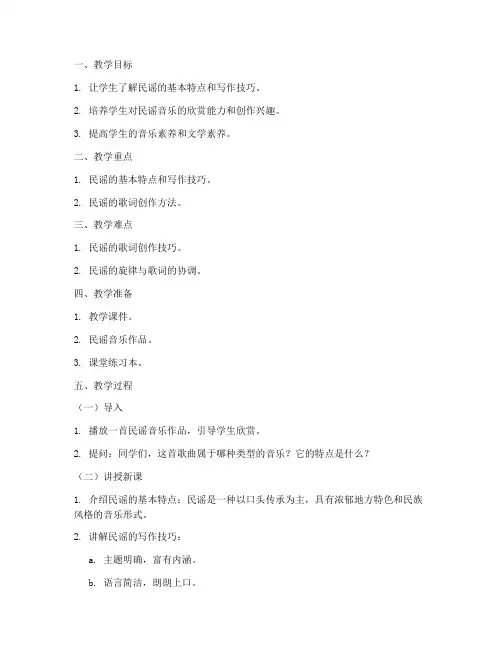 一、教学目标

1. 让学生了解民谣的基本特点和写作技巧。

2. 培养学生对民谣音乐的欣赏能力和创作兴趣。

3. 提高学生的音乐素养和文学素养。

二、教学重点

1. 民谣的基本特点和写作技巧。

2. 民谣的歌词创作方法。

三、教学难点

1. 民谣的歌词创作技巧。

2. 民谣的旋律与歌词的协调。

四、教学准备

1. 教学课件。

2. 民谣音乐作品。

3. 课堂练习本。

五、教学过程

（一）导入

1. 播放一首民谣音乐作品，引导学生欣赏。

2. 提问：同学们，这首歌曲属于哪种类型的音乐？它的特点是什么？

（二）讲授新课

1. 介绍民谣的基本特点：民谣是一种以口头传承为主，具有浓郁地方特色和民族风格的音乐形式。

2. 讲解民谣的写作技巧：

a. 主题明确，富有内涵。

b. 语言简洁，朗朗上口。